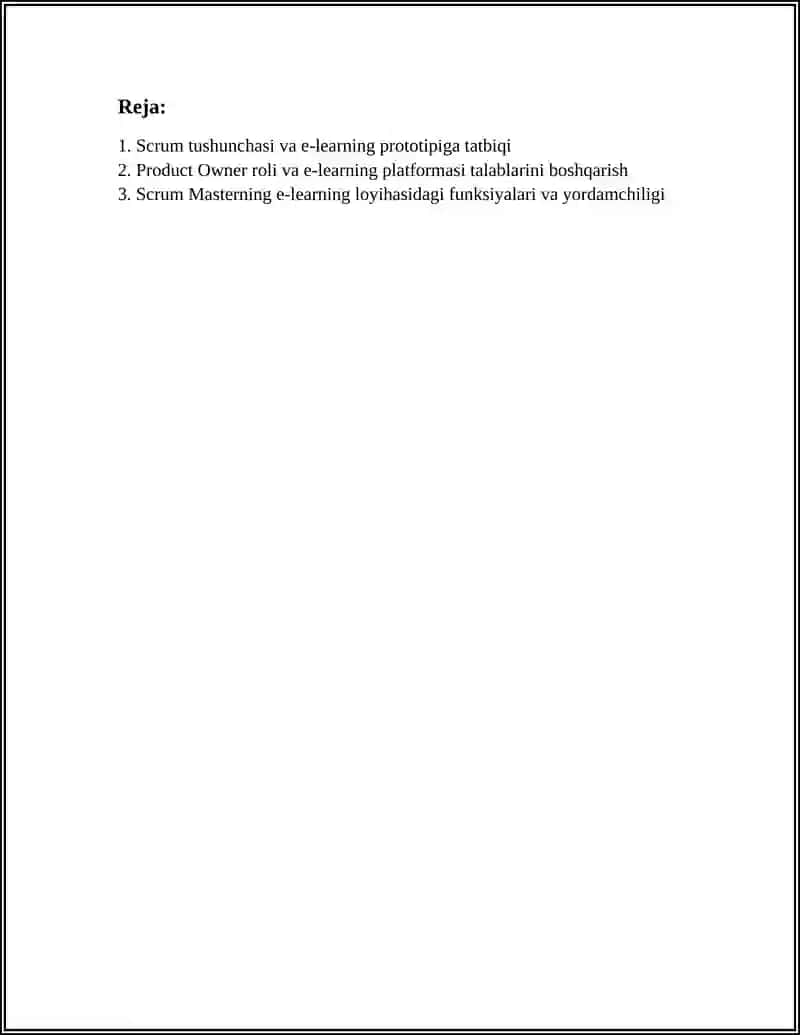 Reja:

1. Scrum tushunchasi va e-learning prototipiga tatbiqi
2. Product Owner roli va e-learning platformasi talablarini boshqarish
3. Scrum Masterning e-learning loyihasidagi funksiyalari va yordamchiligi